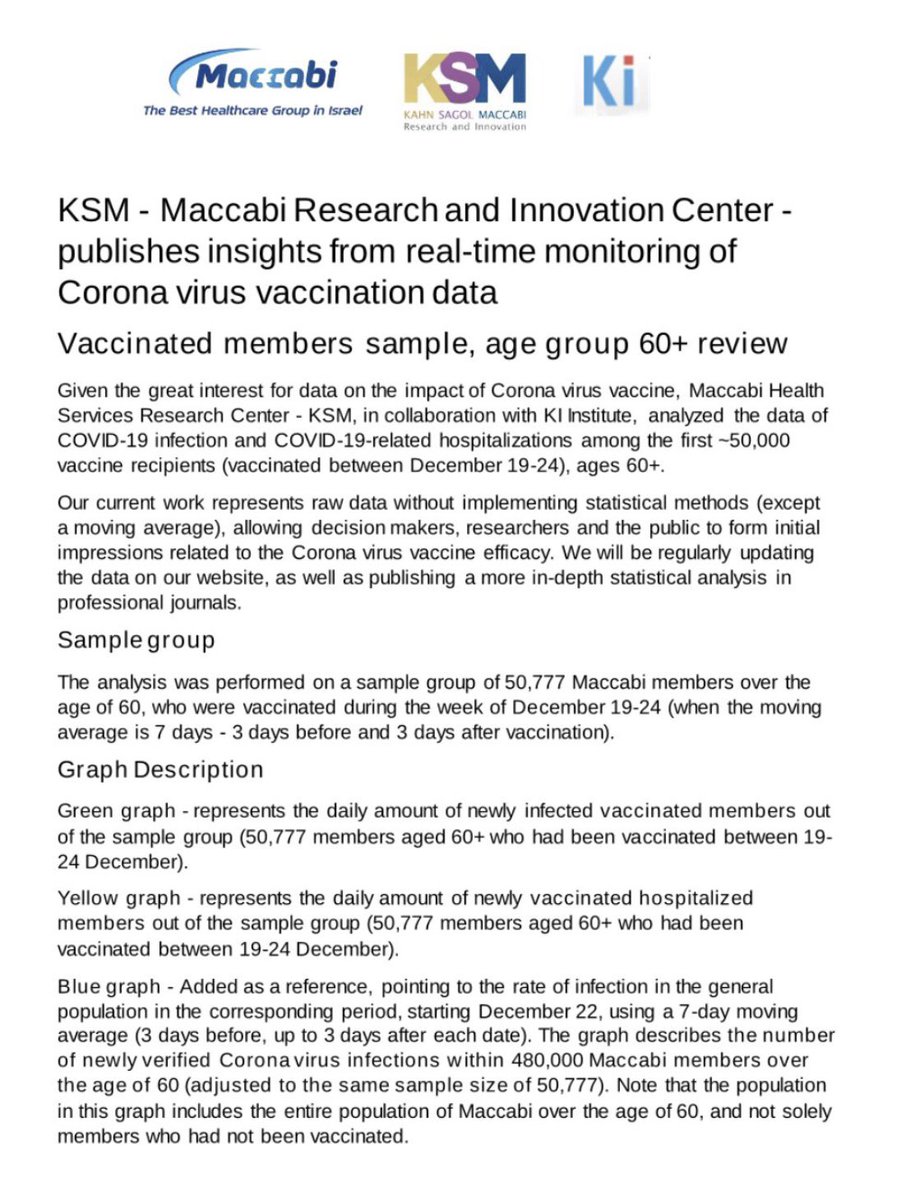 Maccabi
The Best Healthcare Group in Israel

KSM
KAHN SAGOL MACCABI
Research and Innovation

Ki

KSM - Maccabi Research and Innovation Center - publishes insights from real-time monitoring of Corona virus vaccination data

Vaccinated members sample, age group 60+ review

Given the great interest for data on the impact of Corona virus vaccine, Maccabi Health Services Research Center - KSM, in collaboration with KI Institute, analyzed the data of COVID-19 infection and COVID-19-related hospitalizations among the first ~50,000 vaccine recipients (vaccinated between December 19-24), ages 60+.

Our current work represents raw data without implementing statistical methods (except a moving average), allowing decision makers, researchers and the public to form initial impressions related to the Corona virus vaccine efficacy. We will be regularly updating the data on our website, as well as publishing a more in-depth statistical analysis in professional journals.

Sample group

The analysis was performed on a sample group of 50,777 Maccabi members over the age of 60, who were vaccinated during the week of December 19-24 (when the moving average is 7 days - 3 days before and 3 days after vaccination).

Graph Description

Green graph - represents the daily amount of newly infected vaccinated members out of the sample group (50,777 members aged 60+ who had been vaccinated between 19-24 December).

Yellow graph - represents the daily amount of newly vaccinated hospitalized members out of the sample group (50,777 members aged 60+ who had been vaccinated between 19-24 December).

Blue graph - Added as a reference, pointing to the rate of infection in the general population in the corresponding period, starting December 22, using a 7-day moving average (3 days before, up to 3 days after each date). The graph describes the number of newly verified Corona virus infections within 480,000 Maccabi members over the age of 60 (adjusted to the same sample size of 50,777). Note that the population in this graph includes the entire population of Maccabi over the age of 60, and not solely members who had not been vaccinated.